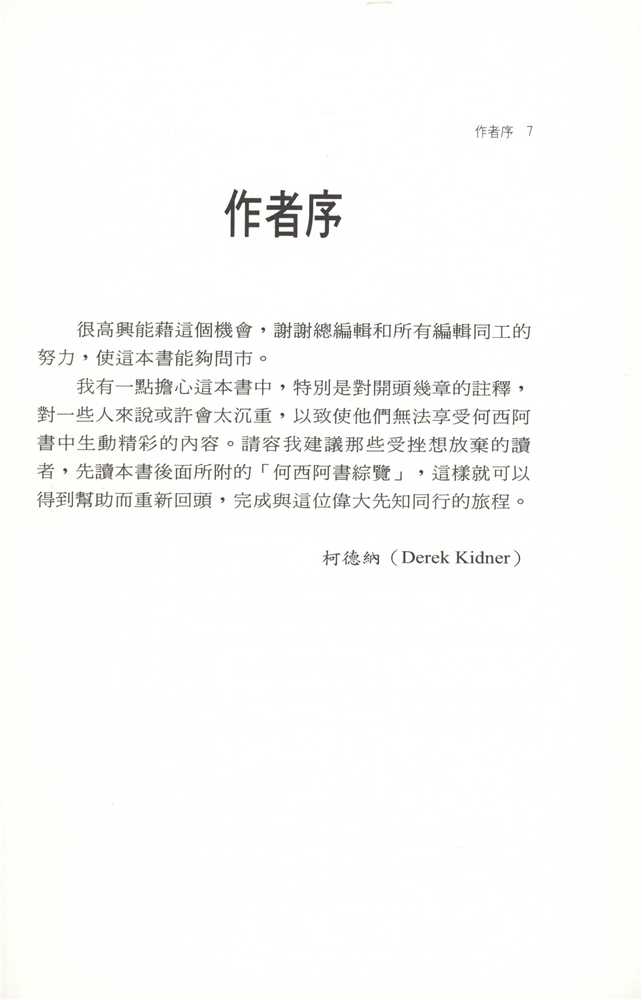 作者序 7

作者序

很高興能藉這個機會，謝謝總編輯和所有編輯同工的努力，使這本書能夠問市。

我有一點擔心這本書中，特別是對開頭幾章的註釋，對一些人來說或許會太沉重，以致使他們無法享受何西阿書中生動精彩的內容。請容我建議那些受挫想放棄的讀者，先讀本書後面所附的「何西阿書綜覽」，這樣就可以得到幫助而重新回頭，完成與這位偉大先知同行的旅程。

柯德納（Derek Kidner）